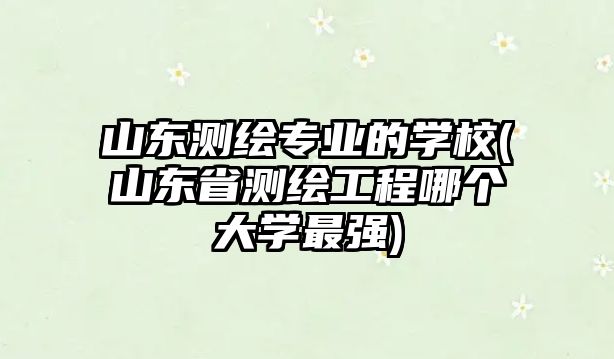 山东测绘专业的学校(山东省测绘工程哪个大学最强)